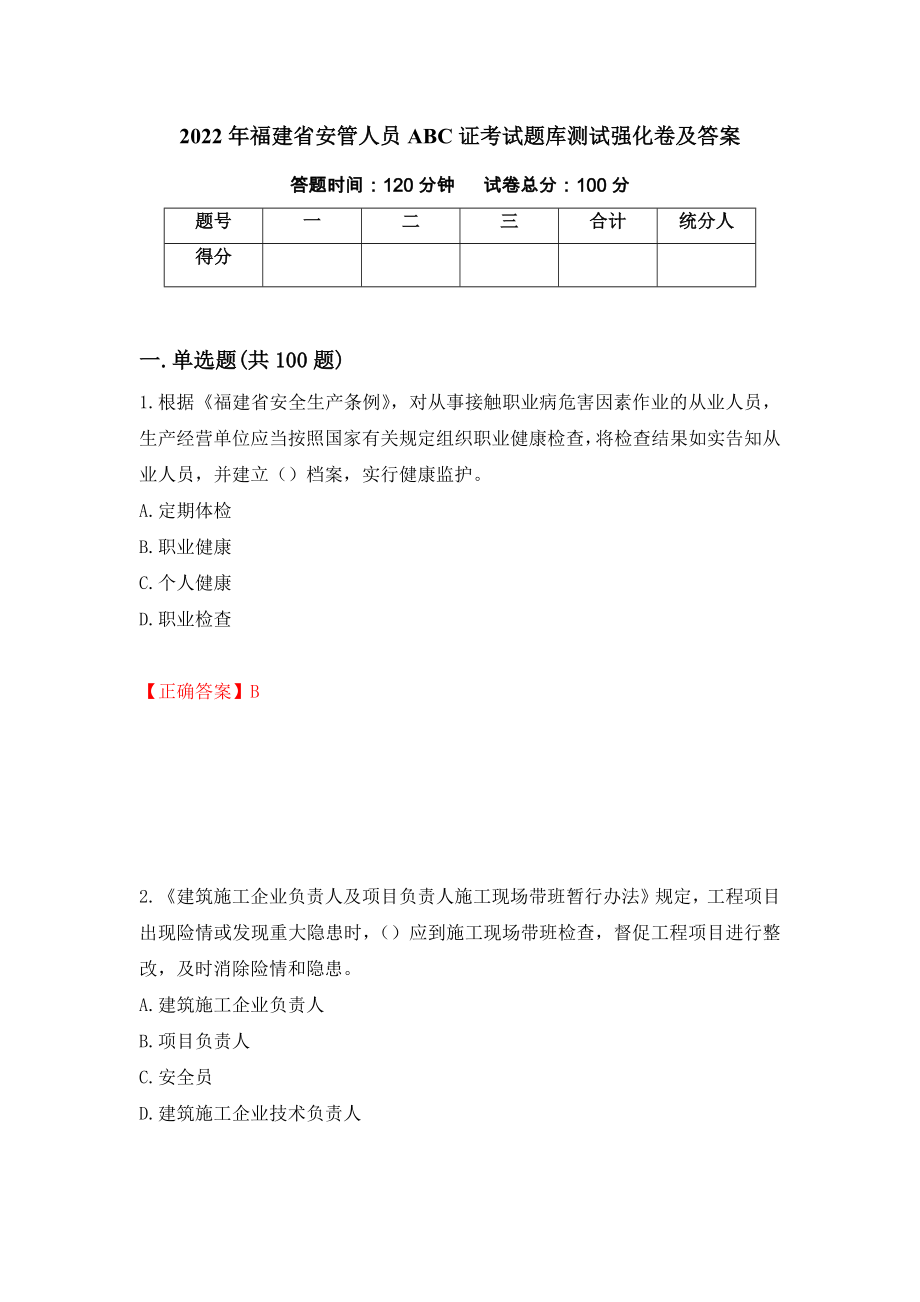 2022年福建省安管人员ABC证考试题库测试强化卷及答案

答题时间：120分钟　试卷总分：100分

| 题号 | 一 | 二 | 三 | 合计 | 统分人 |
|---|---|---|---|---|---|
| 得分 |  |  |  |  |  |

一.单选题(共100题)

1.根据《福建省安全生产条例》，对从事接触职业病危害因素作业的从业人员，生产经营单位应当按照国家有关规定组织职业健康检查，将检查结果如实告知从业人员，并建立（）档案，实行健康监护。

A.定期体检

B.职业健康

C.个人健康

D.职业检查

【正确答案】B

2.《建筑施工企业负责人及项目负责人施工现场带班暂行办法》规定，工程项目出现险情或发现重大隐患时，（）应到施工现场带班检查，督促工程项目进行整改，及时消除险情和隐患。

A.建筑施工企业负责人

B.项目负责人

C.安全员

D.建筑施工企业技术负责人